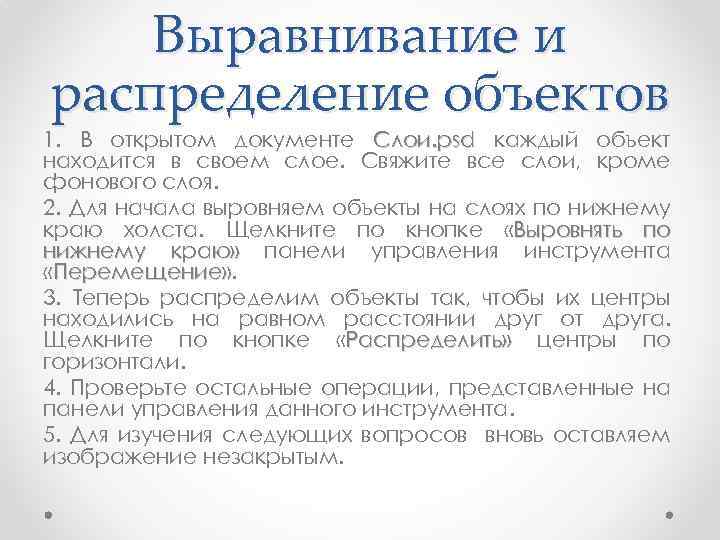 Выравнивание и распределение объектов

1. В открытом документе Слои.psd каждый объект находится в своем слое. Свяжите все слои, кроме фонового слоя.

2. Для начала выровняем объекты на слоях по нижнему краю холста. Щелкните по кнопке «Выровнять по нижнему краю» панели управления инструмента «Перемещение».

3. Теперь распределим объекты так, чтобы их центры находились на равном расстоянии друг от друга. Щелкните по кнопке «Распределить» центры по горизонтали.

4. Проверьте остальные операции, представленные на панели управления данного инструмента.

5. Для изучения следующих вопросов вновь оставляем изображение незакрытым.